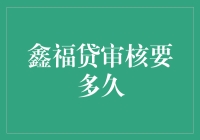 鑫福贷审核要多久